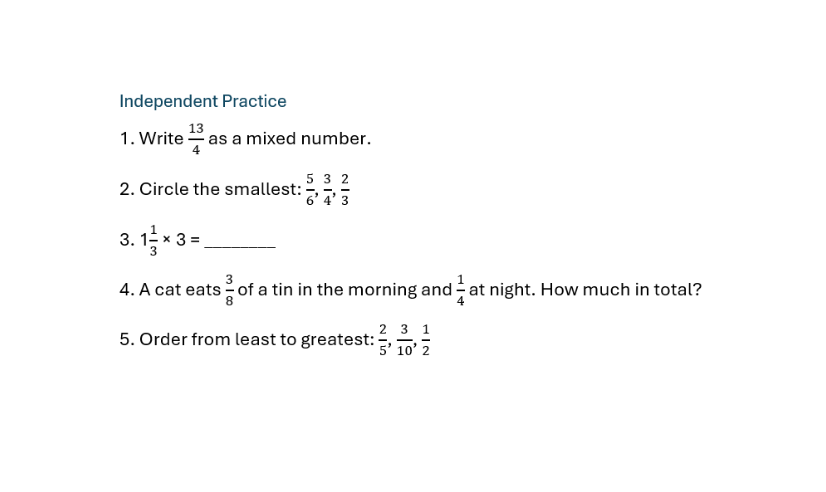 Independent Practice

1. Write $\frac{13}{4}$ as a mixed number.

2. Circle the smallest: $\frac{5}{6}, \frac{3}{4}, \frac{2}{3}$

3. $1\frac{1}{3} \times 3 =$ ________

4. A cat eats $\frac{3}{8}$ of a tin in the morning and $\frac{1}{4}$ at night. How much in total?

5. Order from least to greatest: $\frac{2}{5}, \frac{3}{10}, \frac{1}{2}$